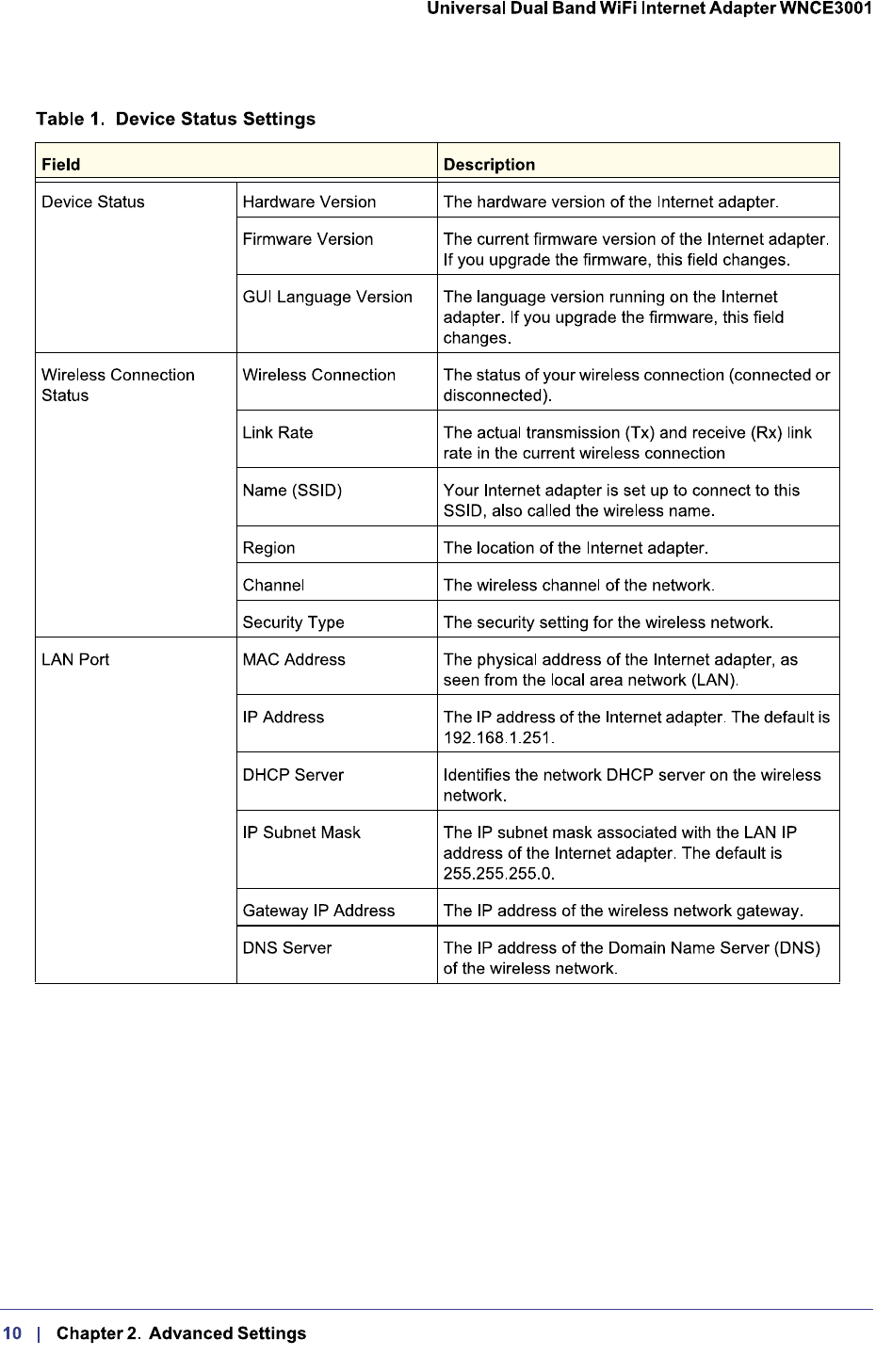 Universal Dual Band WiFi Internet Adapter WNCE3001

Table 1. Device Status Settings

| Field | | Description |
|---|---|---|
| Device Status | Hardware Version | The hardware version of the Internet adapter. |
| | Firmware Version | The current firmware version of the Internet adapter. If you upgrade the firmware, this field changes. |
| | GUI Language Version | The language version running on the Internet adapter. If you upgrade the firmware, this field changes. |
| Wireless Connection Status | Wireless Connection | The status of your wireless connection (connected or disconnected). |
| | Link Rate | The actual transmission (Tx) and receive (Rx) link rate in the current wireless connection |
| | Name (SSID) | Your Internet adapter is set up to connect to this SSID, also called the wireless name. |
| | Region | The location of the Internet adapter. |
| | Channel | The wireless channel of the network. |
| | Security Type | The security setting for the wireless network. |
| LAN Port | MAC Address | The physical address of the Internet adapter, as seen from the local area network (LAN). |
| | IP Address | The IP address of the Internet adapter. The default is 192.168.1.251. |
| | DHCP Server | Identifies the network DHCP server on the wireless network. |
| | IP Subnet Mask | The IP subnet mask associated with the LAN IP address of the Internet adapter. The default is 255.255.255.0. |
| | Gateway IP Address | The IP address of the wireless network gateway. |
| | DNS Server | The IP address of the Domain Name Server (DNS) of the wireless network. |

10 | Chapter 2. Advanced Settings